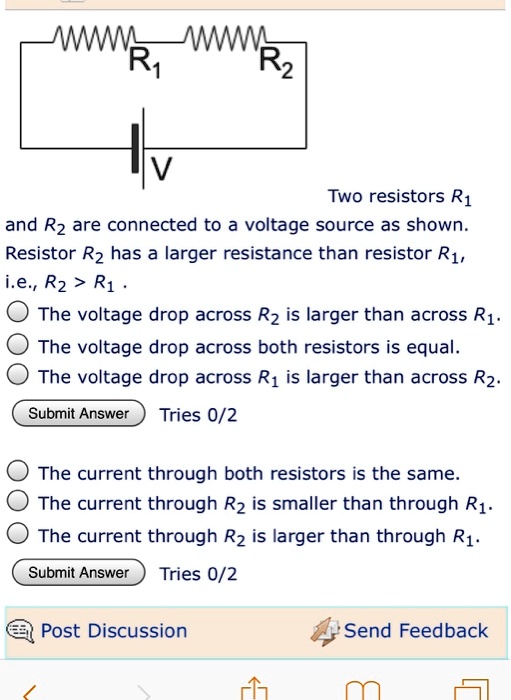 $R_1$ $R_2$

V

Two resistors $R_1$ and $R_2$ are connected to a voltage source as shown. Resistor $R_2$ has a larger resistance than resistor $R_1$, i.e., $R_2 > R_1$ .

The voltage drop across $R_2$ is larger than across $R_1$.
The voltage drop across both resistors is equal.
The voltage drop across $R_1$ is larger than across $R_2$.

Submit Answer Tries 0/2

The current through both resistors is the same.
The current through $R_2$ is smaller than through $R_1$.
The current through $R_2$ is larger than through $R_1$.

Submit Answer Tries 0/2

Post Discussion Send Feedback